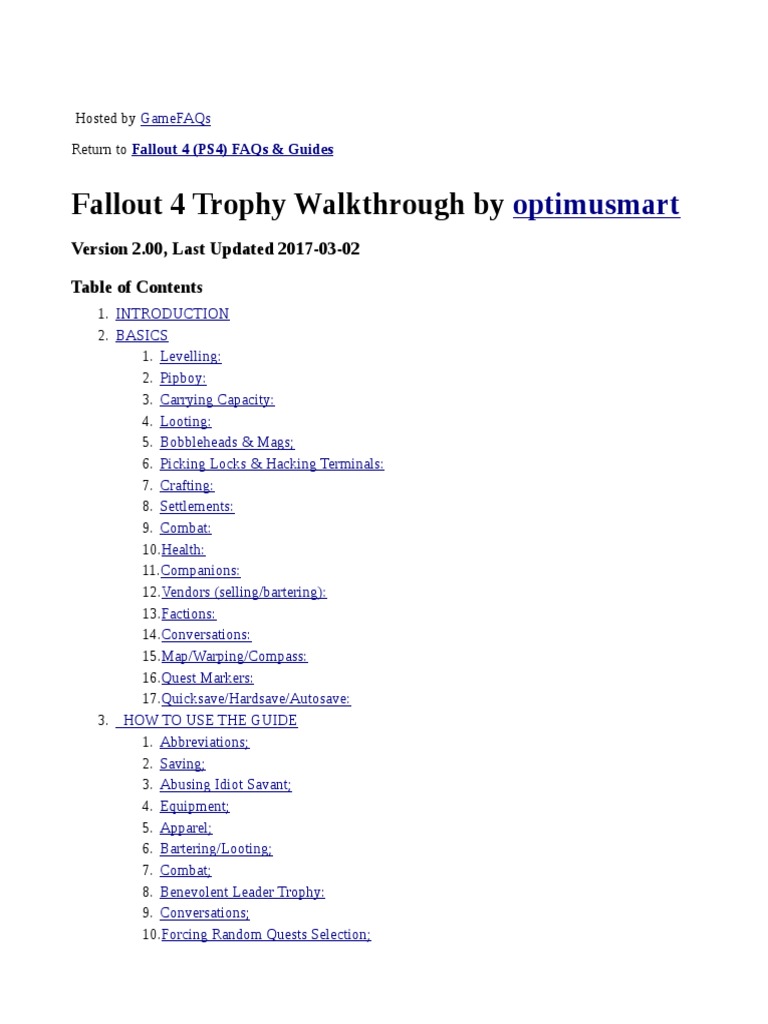 Hosted by GameFAQs

Return to Fallout 4 (PS4) FAQs & Guides

Fallout 4 Trophy Walkthrough by optimusmart

Version 2.00, Last Updated 2017-03-02

Table of Contents

1. INTRODUCTION
2. BASICS
   1. Levelling:
   2. Pipboy:
   3. Carrying Capacity:
   4. Looting:
   5. Bobbleheads & Mags:
   6. Picking Locks & Hacking Terminals:
   7. Crafting:
   8. Settlements:
   9. Combat:
   10. Health:
   11. Companions:
   12. Vendors (selling/bartering):
   13. Factions:
   14. Conversations:
   15. Map/Warping/Compass:
   16. Quest Markers:
   17. Quicksave/Hardsave/Autosave:
3. HOW TO USE THE GUIDE
   1. Abbreviations:
   2. Saving:
   3. Abusing Idiot Savant:
   4. Equipment:
   5. Apparel:
   6. Bartering/Looting:
   7. Combat:
   8. Benevolent Leader Trophy:
   9. Conversations:
   10. Forcing Random Quests Selection: